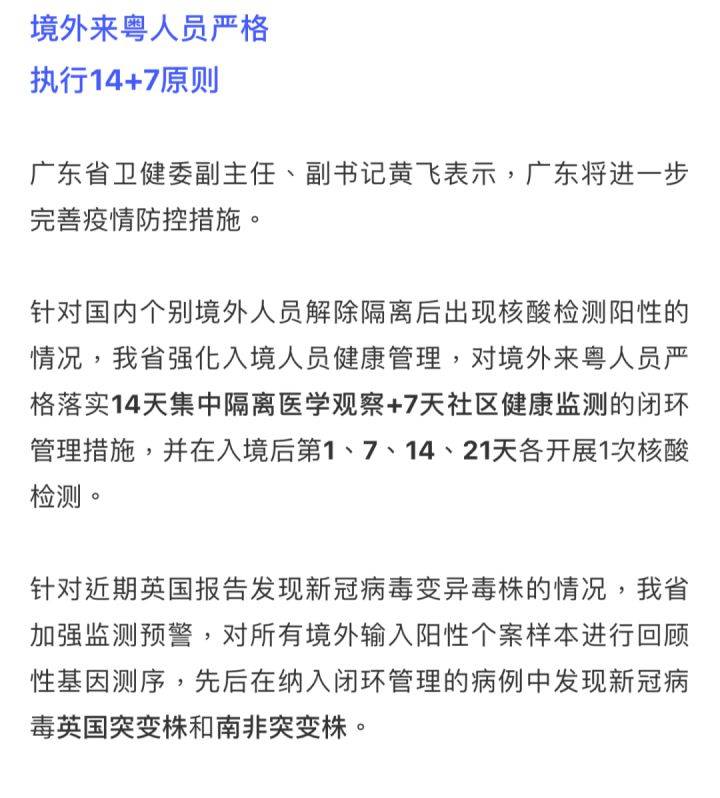 境外来粤人员严格
执行14+7原则

广东省卫健委副主任、副书记黄飞表示，广东将进一步完善疫情防控措施。

针对国内个别境外人员解除隔离后出现核酸检测阳性的情况，我省强化入境人员健康管理，对境外来粤人员严格落实14天集中隔离医学观察+7天社区健康监测的闭环管理措施，并在入境后第1、7、14、21天各开展1次核酸检测。

针对近期英国报告发现新冠病毒变异毒株的情况，我省加强监测预警，对所有境外输入阳性个案样本进行回顾性基因测序，先后在纳入闭环管理的病例中发现新冠病毒英国突变株和南非突变株。